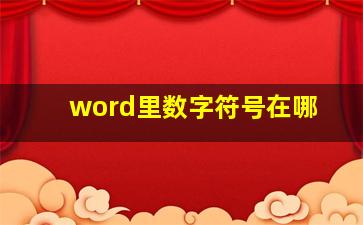 word里数字符号在哪